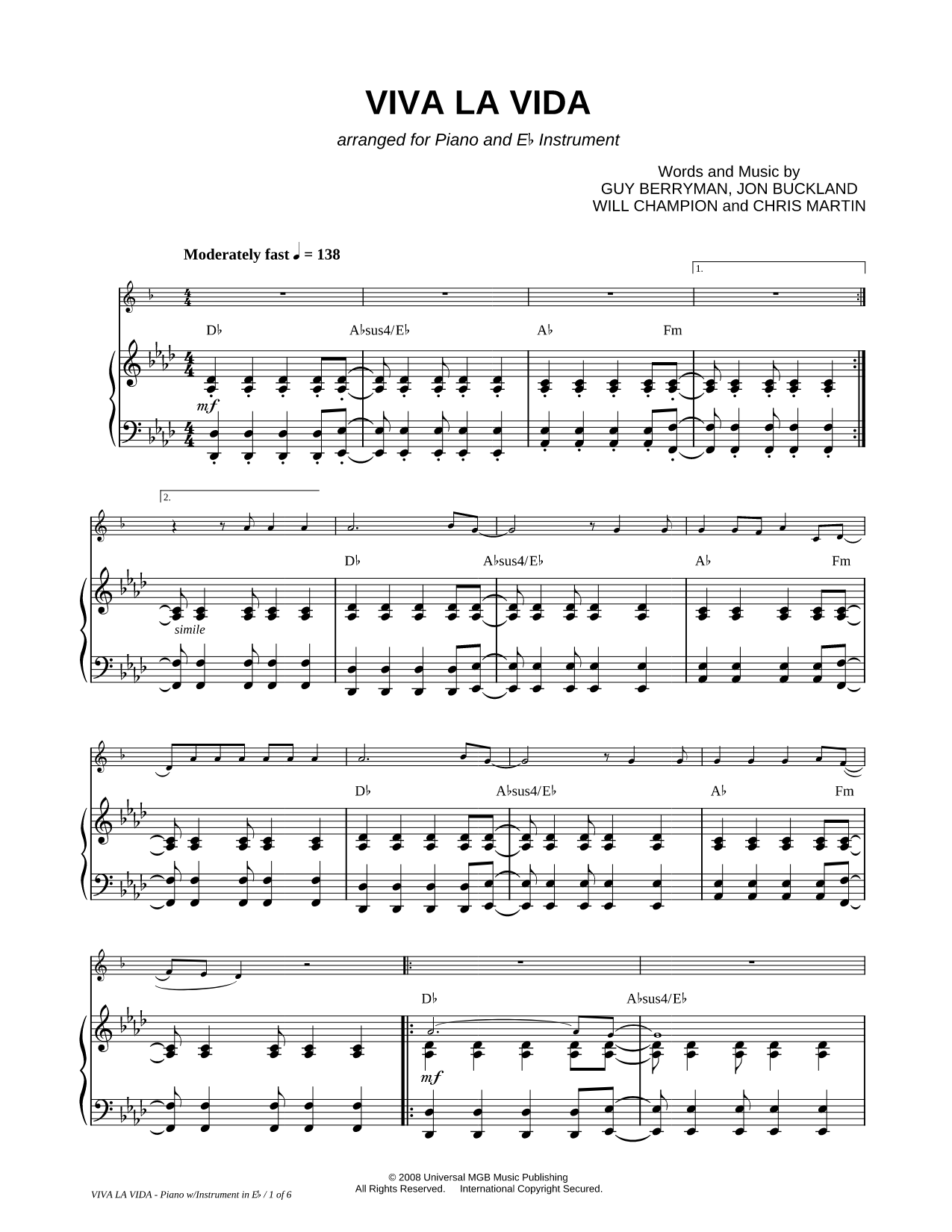 VIVA LA VIDA

arranged for Piano and E♭ Instrument

Words and Music by
GUY BERRYMAN, JON BUCKLAND
WILL CHAMPION and CHRIS MARTIN

Moderately fast ♩ = 138

1.

D♭ A♭sus4/E♭ A♭ Fm

mf

2.

D♭ A♭sus4/E♭ A♭ Fm

simile

D♭ A♭sus4/E♭ A♭ Fm

D♭ A♭sus4/E♭

mf

© 2008 Universal MGB Music Publishing
All Rights Reserved. International Copyright Secured.

VIVA LA VIDA - Piano w/Instrument in E♭ / 1 of 6